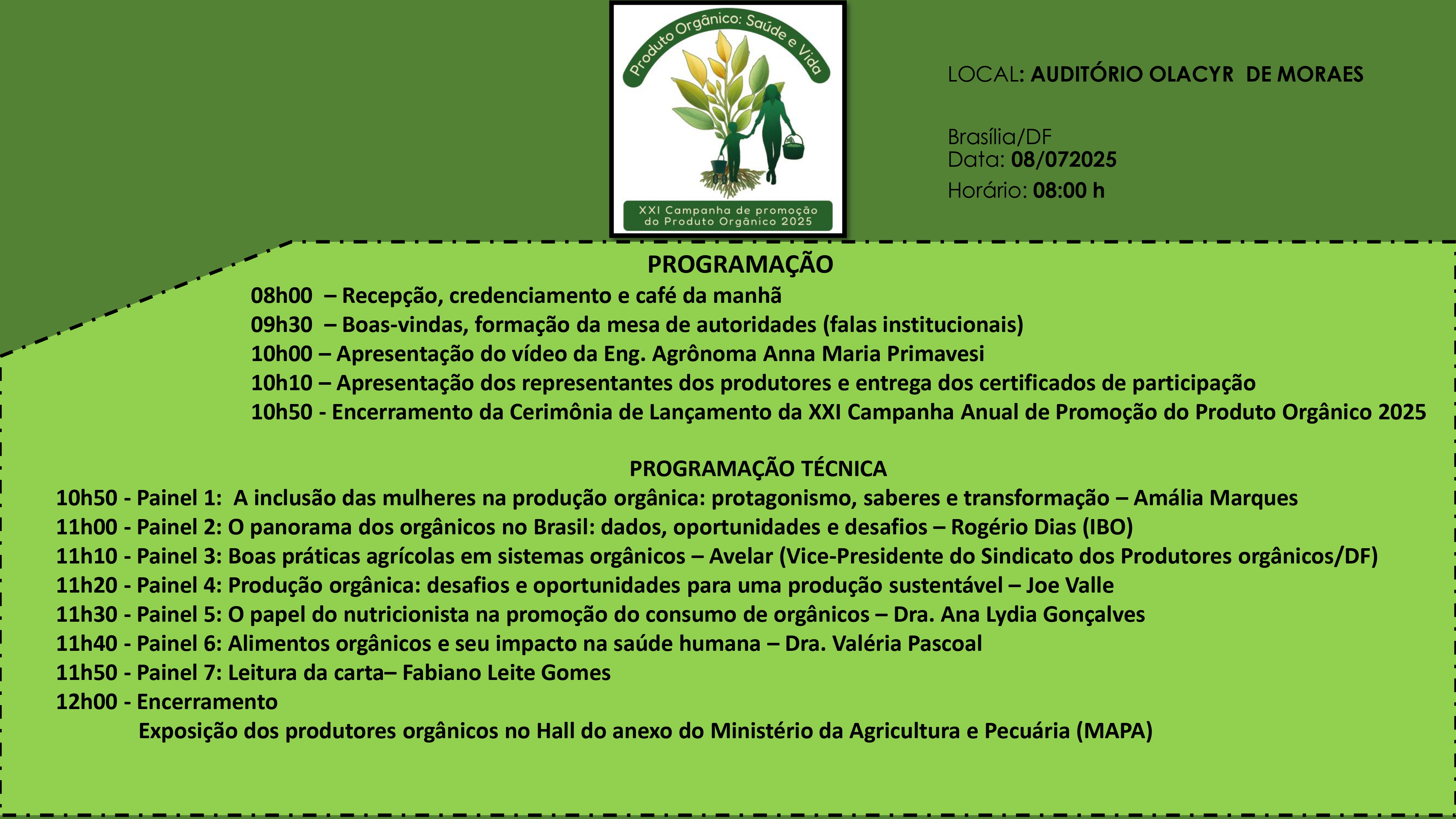 Produto Orgânico: Saúde e Vida

XXI Campanha de promoção do Produto Orgânico 2025

LOCAL: AUDITÓRIO OLACYR DE MORAES

Brasília/DF
Data: 08/072025
Horário: 08:00 h

PROGRAMAÇÃO
08h00 – Recepção, credenciamento e café da manhã
09h30 – Boas-vindas, formação da mesa de autoridades (falas institucionais)
10h00 – Apresentação do vídeo da Eng. Agrônoma Anna Maria Primavesi
10h10 – Apresentação dos representantes dos produtores e entrega dos certificados de participação
10h50 - Encerramento da Cerimônia de Lançamento da XXI Campanha Anual de Promoção do Produto Orgânico 2025

PROGRAMAÇÃO TÉCNICA
10h50 - Painel 1: A inclusão das mulheres na produção orgânica: protagonismo, saberes e transformação – Amália Marques
11h00 - Painel 2: O panorama dos orgânicos no Brasil: dados, oportunidades e desafios – Rogério Dias (IBO)
11h10 - Painel 3: Boas práticas agrícolas em sistemas orgânicos – Avelar (Vice-Presidente do Sindicato dos Produtores orgânicos/DF)
11h20 - Painel 4: Produção orgânica: desafios e oportunidades para uma produção sustentável – Joe Valle
11h30 - Painel 5: O papel do nutricionista na promoção do consumo de orgânicos – Dra. Ana Lydia Gonçalves
11h40 - Painel 6: Alimentos orgânicos e seu impacto na saúde humana – Dra. Valéria Pascoal
11h50 - Painel 7: Leitura da carta– Fabiano Leite Gomes
12h00 - Encerramento
Exposição dos produtores orgânicos no Hall do anexo do Ministério da Agricultura e Pecuária (MAPA)